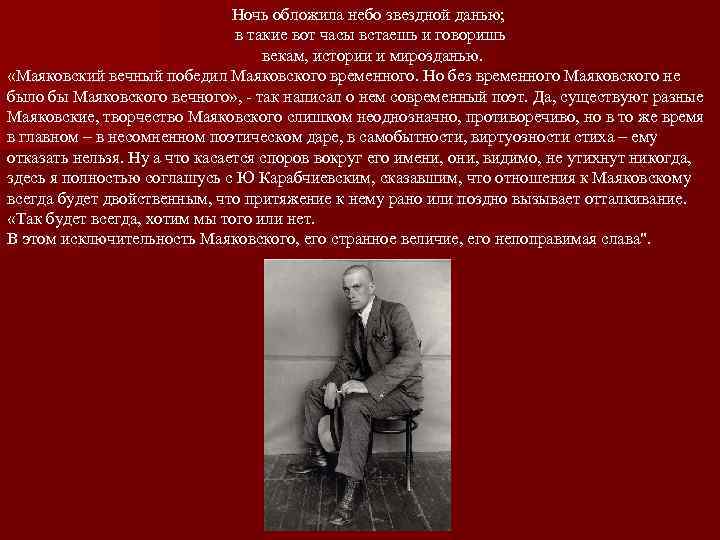 Ночь обложила небо звездной данью;
в такие вот часы встаешь и говоришь
векам, истории и мирозданью.

«Маяковский вечный победил Маяковского временного. Но без временного Маяковского не было бы Маяковского вечного», - так написал о нем современный поэт. Да, существуют разные Маяковские, творчество Маяковского слишком неоднозначно, противоречиво, но в то же время в главном – в несомненном поэтическом даре, в самобытности, виртуозности стиха – ему отказать нельзя. Ну а что касается споров вокруг его имени, они, видимо, не утихнут никогда, здесь я полностью соглашусь с Ю Карабчиевским, сказавшим, что отношения к Маяковскому всегда будет двойственным, что притяжение к нему рано или поздно вызывает отталкивание.
«Так будет всегда, хотим мы того или нет.
В этом исключительность Маяковского, его странное величие, его непоправимая слава".